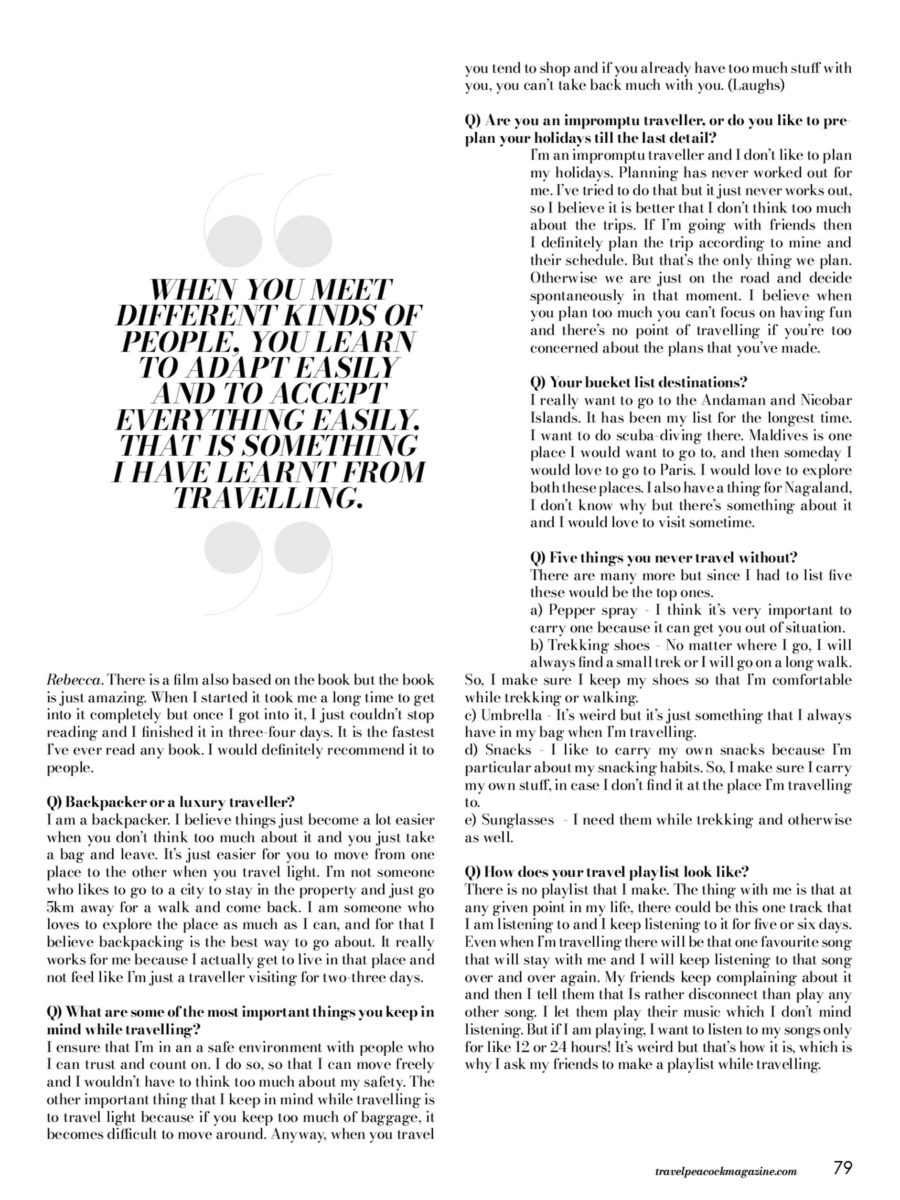 WHEN YOU MEET DIFFERENT KINDS OF PEOPLE, YOU LEARN TO ADAPT EASILY AND TO ACCEPT EVERYTHING EASILY. THAT IS SOMETHING I HAVE LEARNT FROM TRAVELLING.

Rebecca. There is a film also based on the book but the book is just amazing. When I started it took me a long time to get into it completely but once I got into it, I just couldn't stop reading and I finished it in three-four days. It is the fastest I've ever read any book. I would definitely recommend it to people.

Q) Backpacker or a luxury traveller?
I am a backpacker. I believe things just become a lot easier when you don't think too much about it and you just take a bag and leave. It's just easier for you to move from one place to the other when you travel light. I'm not someone who likes to go to a city to stay in the property and just go 5km away for a walk and come back. I am someone who loves to explore the place as much as I can, and for that I believe backpacking is the best way to go about. It really works for me because I actually get to live in that place and not feel like I'm just a traveller visiting for two-three days.

Q) What are some of the most important things you keep in mind while travelling?
I ensure that I'm in an a safe environment with people who I can trust and count on. I do so, so that I can move freely and I wouldn't have to think too much about my safety. The other important thing that I keep in mind while travelling is to travel light because if you keep too much of baggage, it becomes difficult to move around. Anyway, when you travel you tend to shop and if you already have too much stuff with you, you can't take back much with you. (Laughs)

Q) Are you an impromptu traveller, or do you like to pre-plan your holidays till the last detail?
I'm an impromptu traveller and I don't like to plan my holidays. Planning has never worked out for me. I've tried to do that but it just never works out, so I believe it is better that I don't think too much about the trips. If I'm going with friends then I definitely plan the trip according to mine and their schedule. But that's the only thing we plan. Otherwise we are just on the road and decide spontaneously in that moment. I believe when you plan too much you can't focus on having fun and there's no point of travelling if you're too concerned about the plans that you've made.

Q) Your bucket list destinations?
I really want to go to the Andaman and Nicobar Islands. It has been my list for the longest time. I want to do scuba-diving there. Maldives is one place I would want to go to, and then someday I would love to go to Paris. I would love to explore both these places. I also have a thing for Nagaland, I don't know why but there's something about it and I would love to visit sometime.

Q) Five things you never travel without?
There are many more but since I had to list five these would be the top ones.
a) Pepper spray - I think it's very important to carry one because it can get you out of situation.
b) Trekking shoes - No matter where I go, I will always find a small trek or I will go on a long walk. So, I make sure I keep my shoes so that I'm comfortable while trekking or walking.
c) Umbrella - It's weird but it's just something that I always have in my bag when I'm travelling.
d) Snacks - I like to carry my own snacks because I'm particular about my snacking habits. So, I make sure I carry my own stuff, in case I don't find it at the place I'm travelling to.
e) Sunglasses - I need them while trekking and otherwise as well.

Q) How does your travel playlist look like?
There is no playlist that I make. The thing with me is that at any given point in my life, there could be this one track that I am listening to and I keep listening to it for five or six days. Even when I'm travelling there will be that one favourite song that will stay with me and I will keep listening to that song over and over again. My friends keep complaining about it and then I tell them that Is rather disconnect than play any other song. I let them play their music which I don't mind listening. But if I am playing, I want to listen to my songs only for like 12 or 24 hours! It's weird but that's how it is, which is why I ask my friends to make a playlist while travelling.

travelpeacockmagazine.com 79